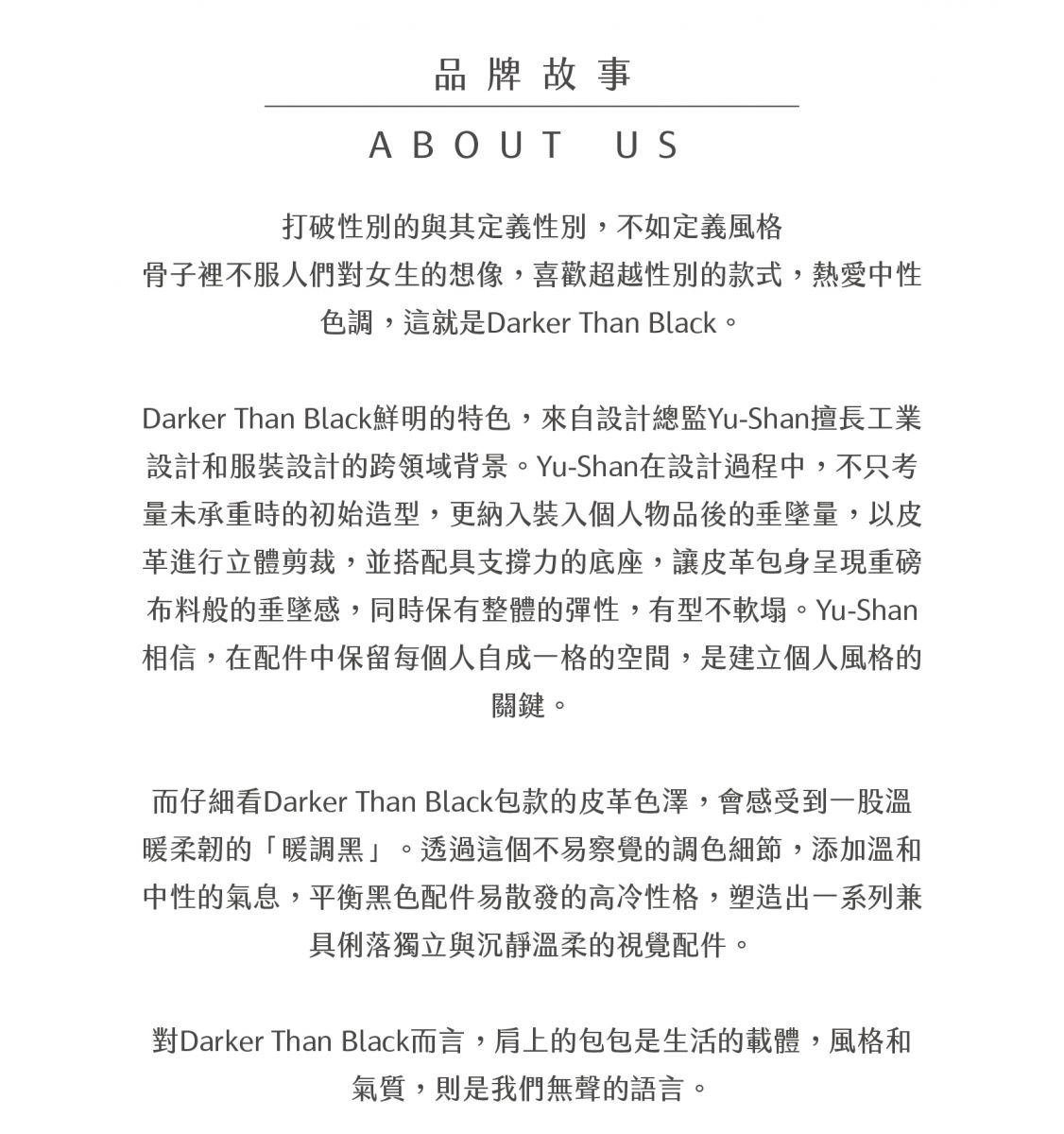 品牌故事

ABOUT US

打破性別的與其定義性別，不如定義風格
骨子裡不服人們對女生的想像，喜歡超越性別的款式，熱愛中性色調，這就是Darker Than Black。

Darker Than Black鮮明的特色，來自設計總監Yu-Shan擅長工業設計和服裝設計的跨領域背景。Yu-Shan在設計過程中，不只考量未承重時的初始造型，更納入裝入個人物品後的垂墜量，以皮革進行立體剪裁，並搭配具支撐力的底座，讓皮革包身呈現重磅布料般的垂墜感，同時保有整體的彈性，有型不軟塌。Yu-Shan相信，在配件中保留每個人自成一格的空間，是建立個人風格的關鍵。

而仔細看Darker Than Black包款的皮革色澤，會感受到一股溫暖柔韌的「暖調黑」。透過這個不易察覺的調色細節，添加溫和中性的氣息，平衡黑色配件易散發的高冷性格，塑造出一系列兼具俐落獨立與沉靜溫柔的視覺配件。

對Darker Than Black而言，肩上的包包是生活的載體，風格和氣質，則是我們無聲的語言。